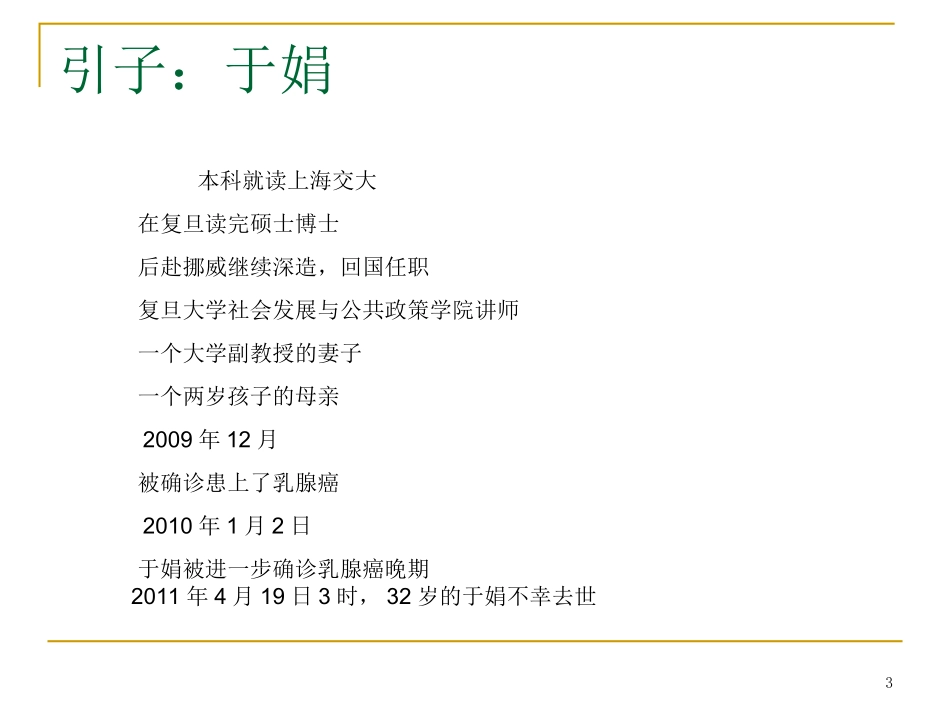 引子：于娟

本科就读上海交大

在复旦读完硕士博士

后赴挪威继续深造，回国任职

复旦大学社会发展与公共政策学院讲师

一个大学副教授的妻子

一个两岁孩子的母亲

2009年12月

被确诊患上了乳腺癌

2010年1月2日

于娟被进一步确诊乳腺癌晚期

2011年4月19日3时，32岁的于娟不幸去世

3